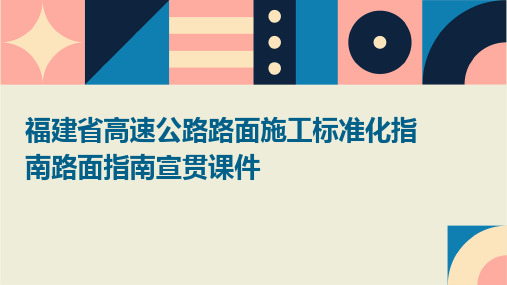 福建省高速公路路面施工标准化指南路面指南宣贯课件